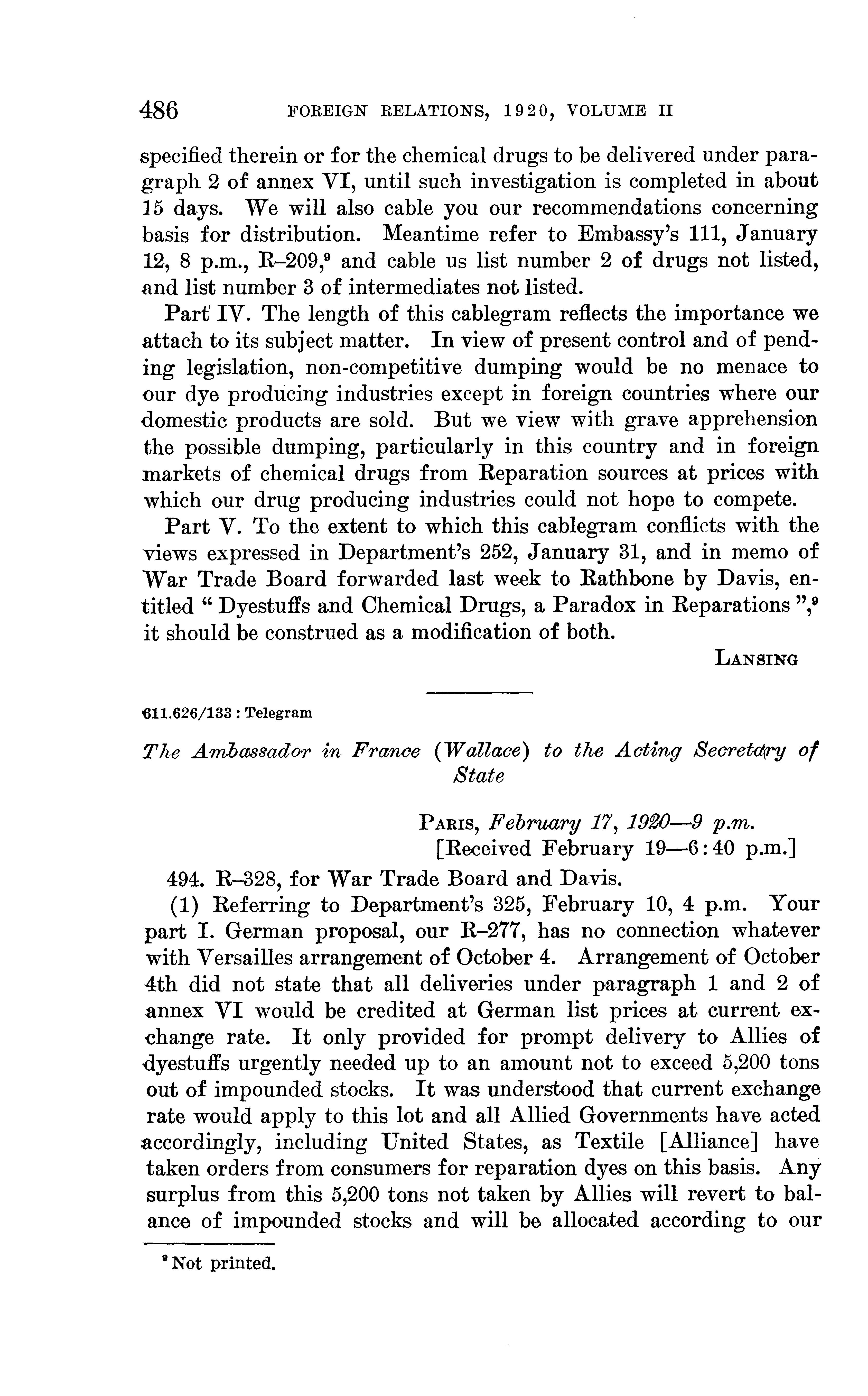 486 FOREIGN RELATIONS, 1920, VOLUME II

specified therein or for the chemical drugs to be delivered under paragraph 2 of annex VI, until such investigation is completed in about 15 days. We will also cable you our recommendations concerning basis for distribution. Meantime refer to Embassy's 111, January 12, 8 p.m., R–209,$^9$ and cable us list number 2 of drugs not listed, and list number 3 of intermediates not listed.

Part IV. The length of this cablegram reflects the importance we attach to its subject matter. In view of present control and of pending legislation, non-competitive dumping would be no menace to our dye producing industries except in foreign countries where our domestic products are sold. But we view with grave apprehension the possible dumping, particularly in this country and in foreign markets of chemical drugs from Reparation sources at prices with which our drug producing industries could not hope to compete.

Part V. To the extent to which this cablegram conflicts with the views expressed in Department's 252, January 31, and in memo of War Trade Board forwarded last week to Rathbone by Davis, entitled "Dyestuffs and Chemical Drugs, a Paradox in Reparations",$^9$ it should be construed as a modification of both.

LANSING

611.626/133 : Telegram

The Ambassador in France (Wallace) to the Acting Secretary of State

PARIS, February 17, 1920—9 p.m.
[Received February 19—6:40 p.m.]

494. R–328, for War Trade Board and Davis.

(1) Referring to Department's 325, February 10, 4 p.m. Your part I. German proposal, our R–277, has no connection whatever with Versailles arrangement of October 4. Arrangement of October 4th did not state that all deliveries under paragraph 1 and 2 of annex VI would be credited at German list prices at current exchange rate. It only provided for prompt delivery to Allies of dyestuffs urgently needed up to an amount not to exceed 5,200 tons out of impounded stocks. It was understood that current exchange rate would apply to this lot and all Allied Governments have acted accordingly, including United States, as Textile [Alliance] have taken orders from consumers for reparation dyes on this basis. Any surplus from this 5,200 tons not taken by Allies will revert to balance of impounded stocks and will be allocated according to our

$^9$ Not printed.